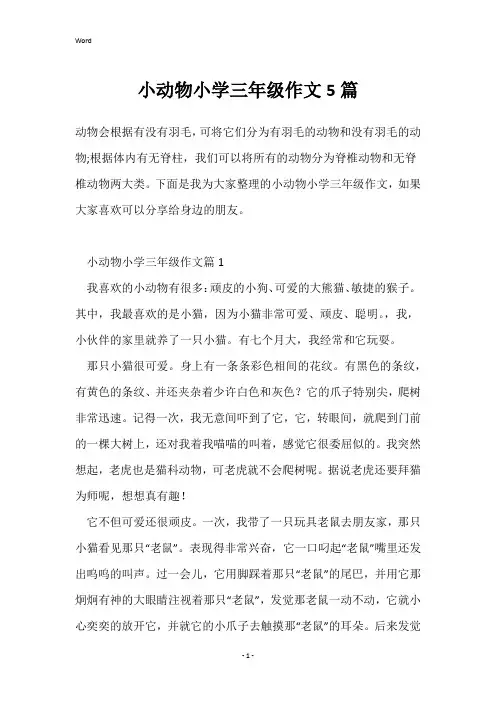 Word

小动物小学三年级作文5篇

动物会根据有没有羽毛，可将它们分为有羽毛的动物和没有羽毛的动物;根据体内有无脊柱，我们可以将所有的动物分为脊椎动物和无脊椎动物两大类。下面是我为大家整理的小动物小学三年级作文，如果大家喜欢可以分享给身边的朋友。

小动物小学三年级作文篇1

我喜欢的小动物有很多：顽皮的小狗、可爱的大熊猫、敏捷的猴子。其中，我最喜欢的是小猫，因为小猫非常可爱、顽皮、聪明。，我，小伙伴的家里就养了一只小猫。有七个月大，我经常和它玩耍。

那只小猫很可爱。身上有一条条彩色相间的花纹。有黑色的条纹，有黄色的条纹、并还夹杂着少许白色和灰色？它的爪子特别尖，爬树非常迅速。记得一次，我无意间吓到了它，它，转眼间，就爬到门前的一棵大树上，还对我着我喵喵的叫着，感觉它很委屈似的。我突然想起，老虎也是猫科动物，可老虎就不会爬树呢。据说老虎还要拜猫为师呢，想想真有趣！

它不但可爱还很顽皮。一次，我带了一只玩具老鼠去朋友家，那只小猫看见那只“老鼠”。表现得非常兴奋，它一口叼起“老鼠”嘴里还发出呜呜的叫声。过一会儿，它用脚踩着那只“老鼠”的尾巴，并用它那炯炯有神的大眼睛注视着那只“老鼠”，发觉那老鼠一动不动，它就小心奕奕的放开它，并就它的小爪子去触摸那“老鼠”的耳朵。后来发觉

- 1 -